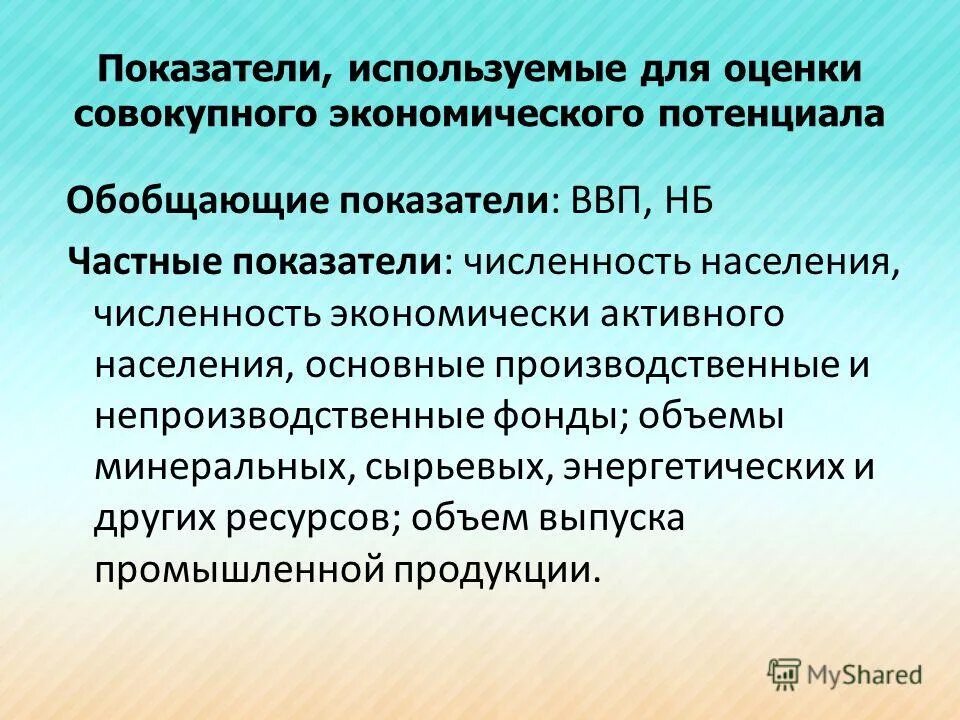 Показатели, используемые для оценки совокупного экономического потенциала

Обобщающие показатели: ВВП, НБ

Частные показатели: численность населения, численность экономически активного населения, основные производственные и непроизводственные фонды; объемы минеральных, сырьевых, энергетических и других ресурсов; объем выпуска промышленной продукции.

MyShared